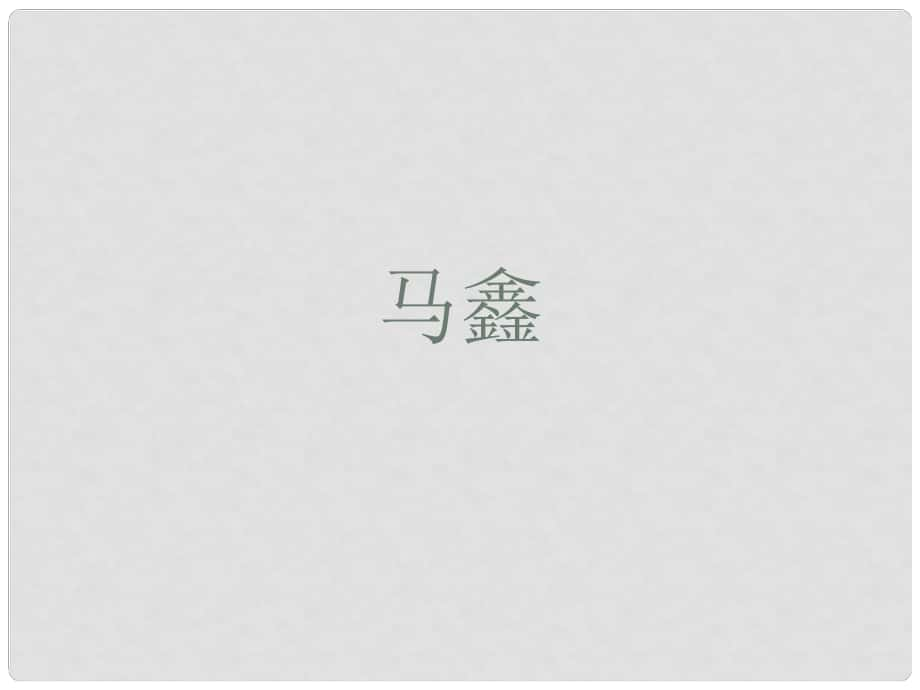 马鑫